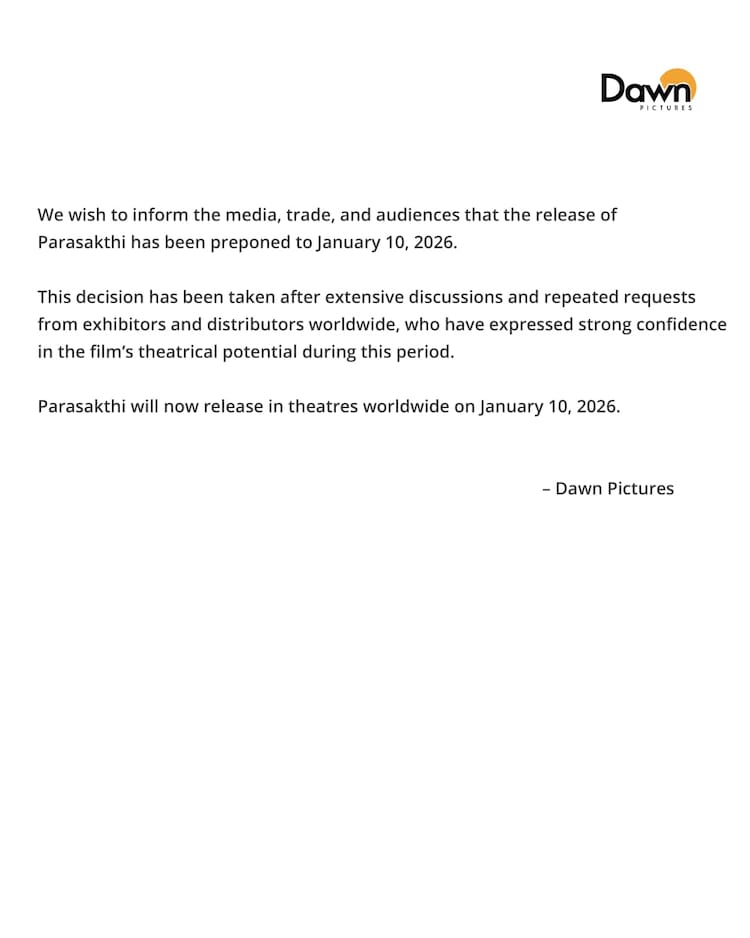 Dawn
PICTURES

We wish to inform the media, trade, and audiences that the release of Parasakthi has been preponed to January 10, 2026.

This decision has been taken after extensive discussions and repeated requests from exhibitors and distributors worldwide, who have expressed strong confidence in the film's theatrical potential during this period.

Parasakthi will now release in theatres worldwide on January 10, 2026.

– Dawn Pictures